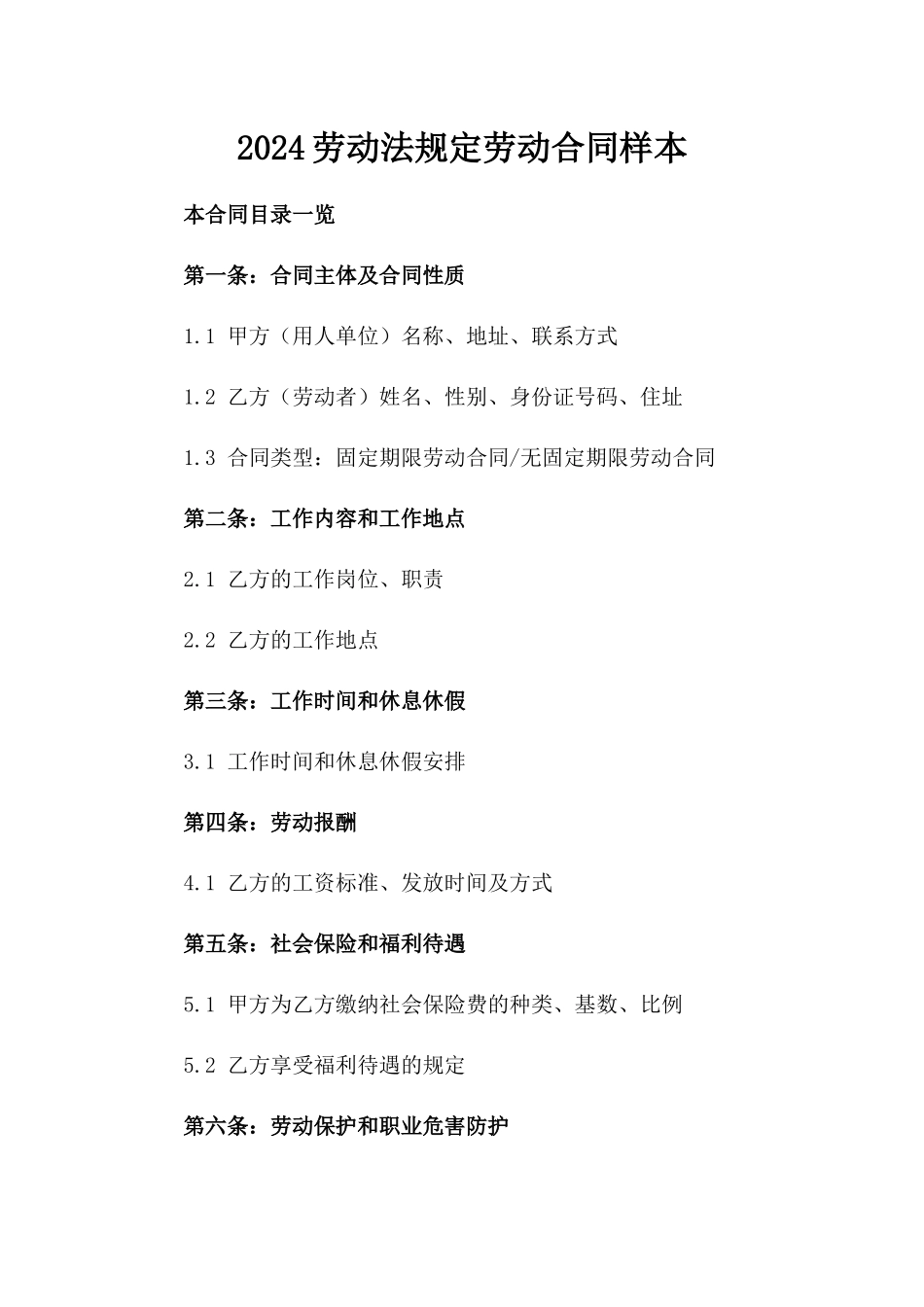 2024劳动法规定劳动合同样本

本合同目录一览

第一条：合同主体及合同性质

1.1 甲方（用人单位）名称、地址、联系方式

1.2 乙方（劳动者）姓名、性别、身份证号码、住址

1.3 合同类型：固定期限劳动合同/无固定期限劳动合同

第二条：工作内容和工作地点

2.1 乙方的工作岗位、职责

2.2 乙方的工作地点

第三条：工作时间和休息休假

3.1 工作时间和休息休假安排

第四条：劳动报酬

4.1 乙方的工资标准、发放时间及方式

第五条：社会保险和福利待遇

5.1 甲方为乙方缴纳社会保险费的种类、基数、比例

5.2 乙方享受福利待遇的规定

第六条：劳动保护和职业危害防护